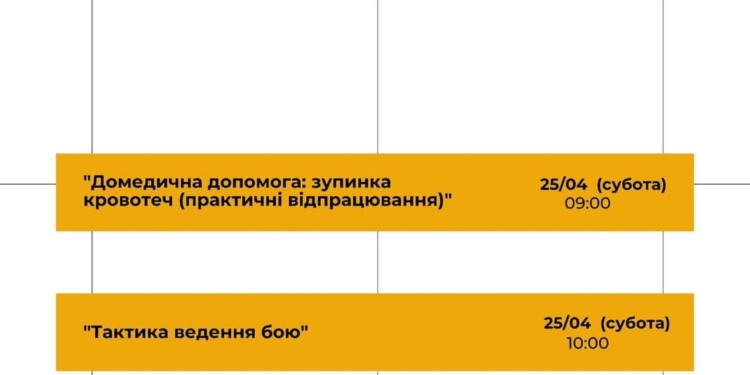 "Домедична допомога: зупинка кровотеч (практичні відпрацювання)"

25/04 (субота)
09:00

"Тактика ведення бою"

25/04 (субота)
10:00